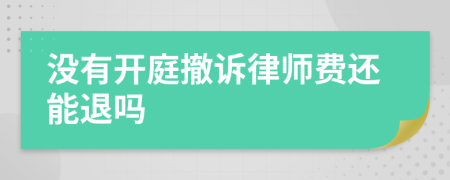 没有开庭撤诉律师费还能退吗